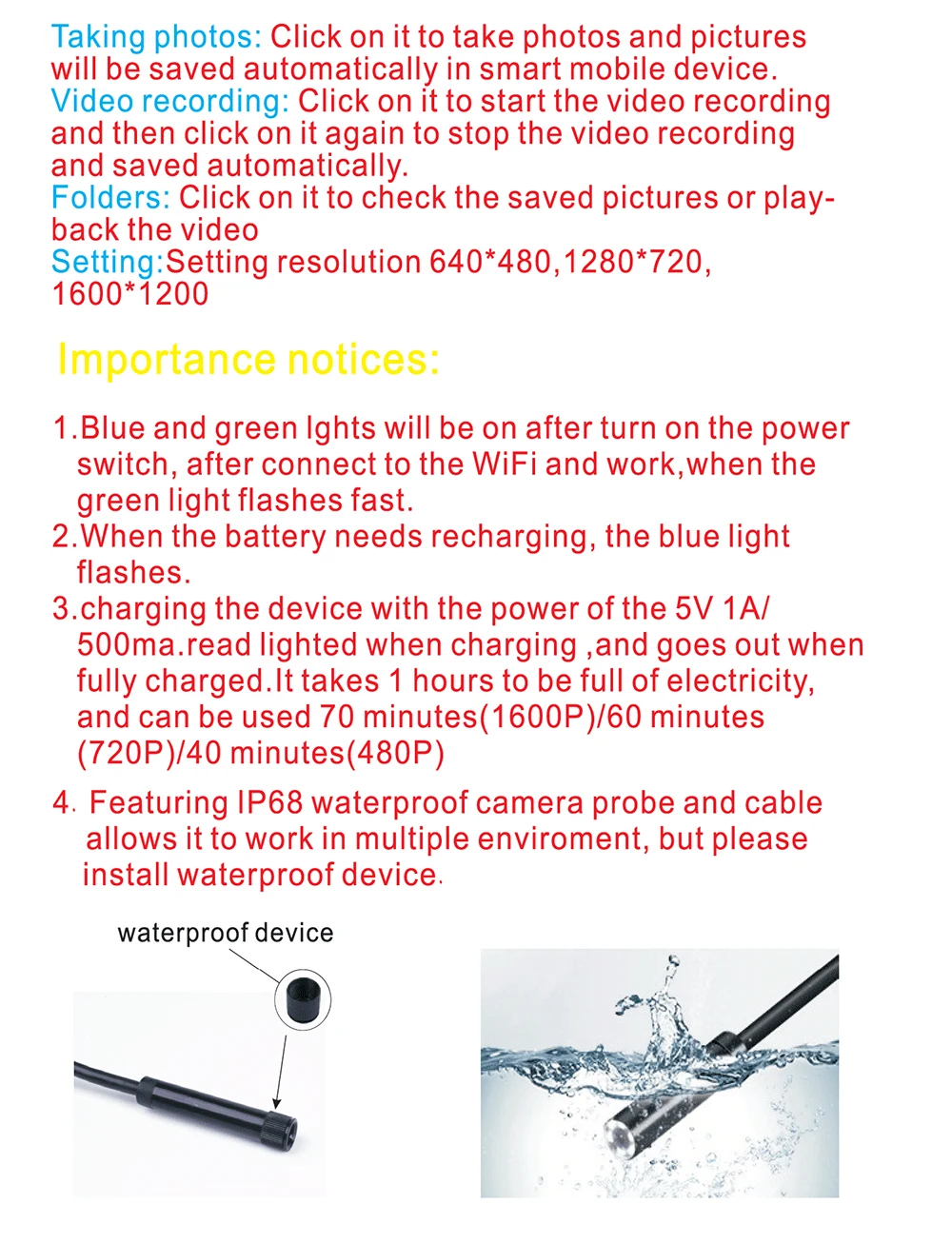 Taking photos: Click on it to take photos and pictures will be saved automatically in smart mobile device.
Video recording: Click on it to start the video recording and then click on it again to stop the video recording and saved automatically.
Folders: Click on it to check the saved pictures or playback the video
Setting:Setting resolution 640*480,1280*720, 1600*1200

Importance notices:

1.Blue and green lghts will be on after turn on the power switch, after connect to the WiFi and work,when the green light flashes fast.
2.When the battery needs recharging, the blue light flashes.
3.charging the device with the power of the 5V 1A/ 500ma.read lighted when charging ,and goes out when fully charged.It takes 1 hours to be full of electricity, and can be used 70 minutes(1600P)/60 minutes (720P)/40 minutes(480P)
4. Featuring IP68 waterproof camera probe and cable allows it to work in multiple enviroment, but please install waterproof device.

waterproof device